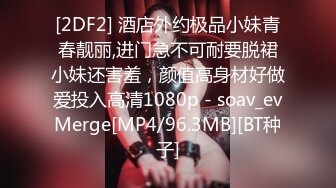 [2DF2] 酒店外约极品小妹青春靓丽,进门急不可耐要脱裙小妹还害羞，颜值高身材好做爱投入高清1080p - soav_evMerge[MP4/96.3MB][BT种子]